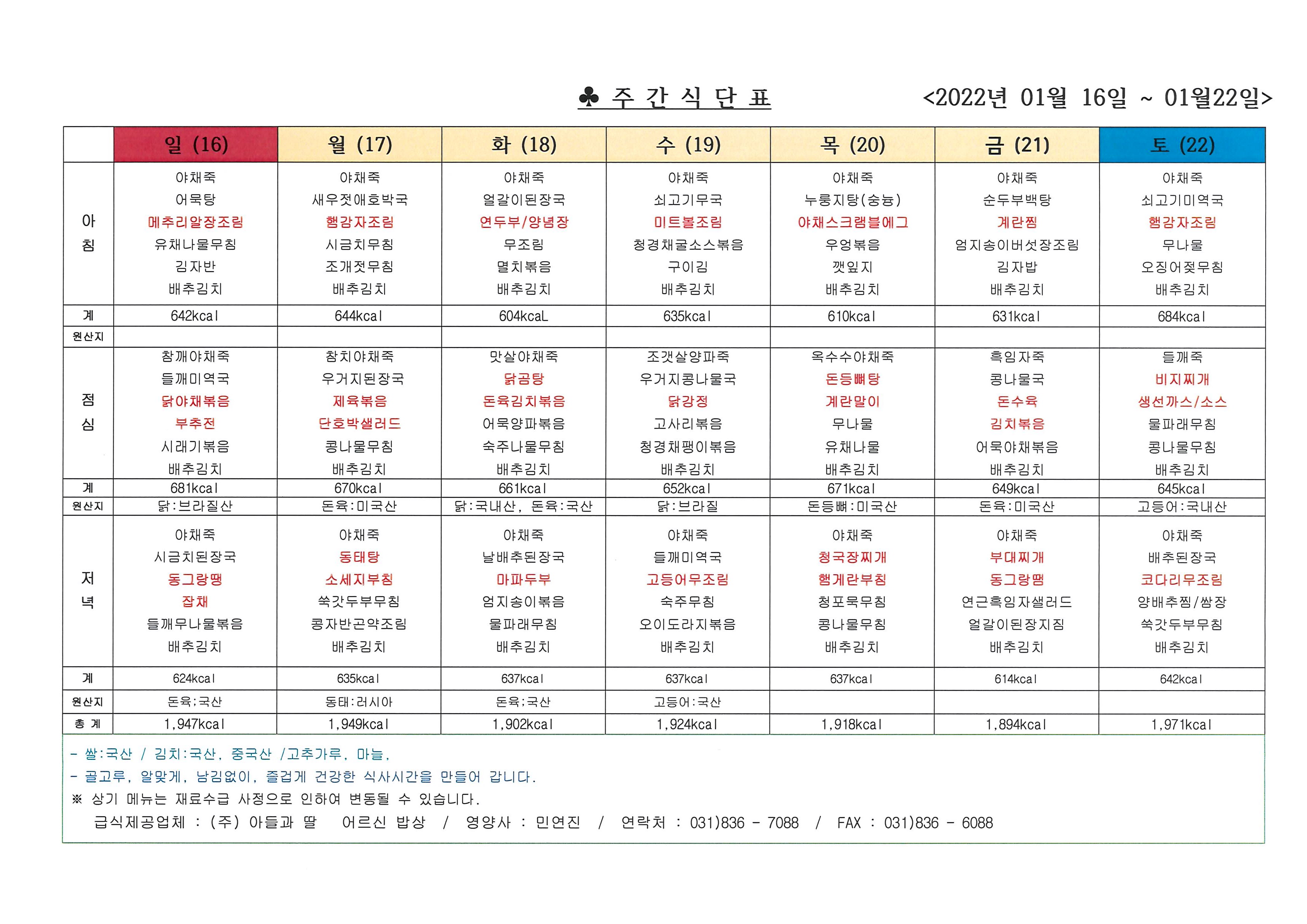 ♣ 주 간 식 단 표 <2022년 01월 16일 ~ 01월22일>

| | 일 (16) | 월 (17) | 화 (18) | 수 (19) | 목 (20) | 금 (21) | 토 (22) |
|---|---|---|---|---|---|---|---|
| 아침 | 야채죽 어묵탕 메추리알장조림 유채나물무침 김자반 배추김치 | 야채죽 새우젓애호박국 햄감자조림 시금치무침 조개젓무침 배추김치 | 야채죽 얼갈이된장국 연두부/양념장 무조림 멸치볶음 배추김치 | 야채죽 쇠고기무국 미트볼조림 청경채굴소스볶음 구이김 배추김치 | 야채죽 누룽지탕(숭늉) 야채스크램블에그 우엉볶음 깻잎지 배추김치 | 야채죽 순두부백탕 계란찜 엄지송이버섯장조림 김자밥 배추김치 | 야채죽 쇠고기미역국 햄감자조림 무나물 오징어젖무침 배추김치 |
| 계 | 642kcal | 644kcal | 604kcaL | 635kcal | 610kcal | 631kcal | 684kcal |
| 원산지 | | | | | | | |
| 점심 | 참깨야채죽 들깨미역국 닭야채볶음 부추전 시래기볶음 배추김치 | 참치야채죽 우거지된장국 제육볶음 단호박샐러드 콩나물무침 배추김치 | 맛살야채죽 닭곰탕 돈육김치볶음 어묵양파볶음 숙주나물무침 배추김치 | 조갯살양파죽 우거지콩나물국 닭강정 고사리볶음 청경채팽이볶음 배추김치 | 옥수수야채죽 돈등뼈탕 계란말이 무나물 유채나물 배추김치 | 흑임자죽 콩나물국 돈수육 김치볶음 어묵야채볶음 배추김치 | 들깨죽 비지찌개 생선까스/소스 물파래무침 콩나물무침 배추김치 |
| 계 | 681kcal | 670kcal | 661kcal | 652kcal | 671kcal | 649kcal | 645kcal |
| 원산지 | 닭:브라질산 | 돈육:미국산 | 닭:국내산, 돈육:국산 | 닭:브라질 | 돈등뼈:미국산 | 돈육:미국산 | 고등어:국내산 |
| 저녁 | 야채죽 시금치된장국 동그랑땡 잡채 들깨무나물볶음 배추김치 | 야채죽 동태탕 소세지부침 쑥갓두부무침 콩자반곤약조림 배추김치 | 야채죽 날배추된장국 마파두부 엄지송이볶음 물파래무침 배추김치 | 야채죽 들깨미역국 고등어무조림 숙주무침 오이도라지볶음 배추김치 | 야채죽 청국장찌개 햄계란부침 청포묵무침 콩나물무침 배추김치 | 야채죽 부대찌개 동그랑땡 연근흑임자샐러드 얼갈이된장지짐 배추김치 | 야채죽 배추된장국 코다리무조림 양배추찜/쌈장 쑥갓두부무침 배추김치 |
| 계 | 624kcal | 635kcal | 637kcal | 637kcal | 637kcal | 614kcal | 642kcal |
| 원산지 | 돈육;국산 | 동태:러시아 | 돈육;국산 | 고등어:국산 | | | |
| 총 계 | 1,947kcal | 1,949kcal | 1,902kcal | 1,924kcal | 1,918kcal | 1,894kcal | 1,971kcal |

- 쌀:국산 / 김치:국산, 중국산 /고추가루, 마늘,
- 골고루, 알맞게, 남김없이, 즐겁게 건강한 식사시간을 만들어 갑니다.
※ 상기 메뉴는 재료수급 사정으로 인하여 변동될 수 있습니다.
급식제공업체 : (주) 아들과 딸 어르신 밥상 / 영양사 : 민연진 / 연락처 : 031)836 - 7088 / FAX : 031)836 - 6088